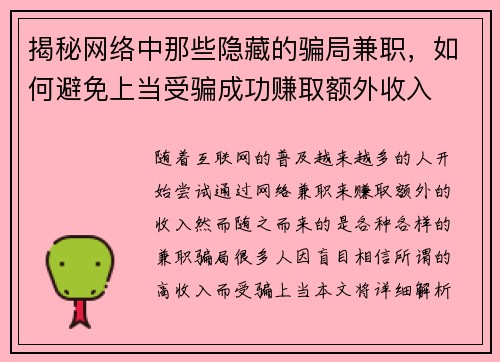 揭秘网络中那些隐藏的骗局兼职，如何避免上当受骗成功赚取额外收入

随着互联网的普及越来越多的人开始尝试通过网络兼职来赚取额外的收入然而随之而来的是各种各样的兼职骗局很多人因盲目相信所谓的高收入而受骗上当本文将详细解析